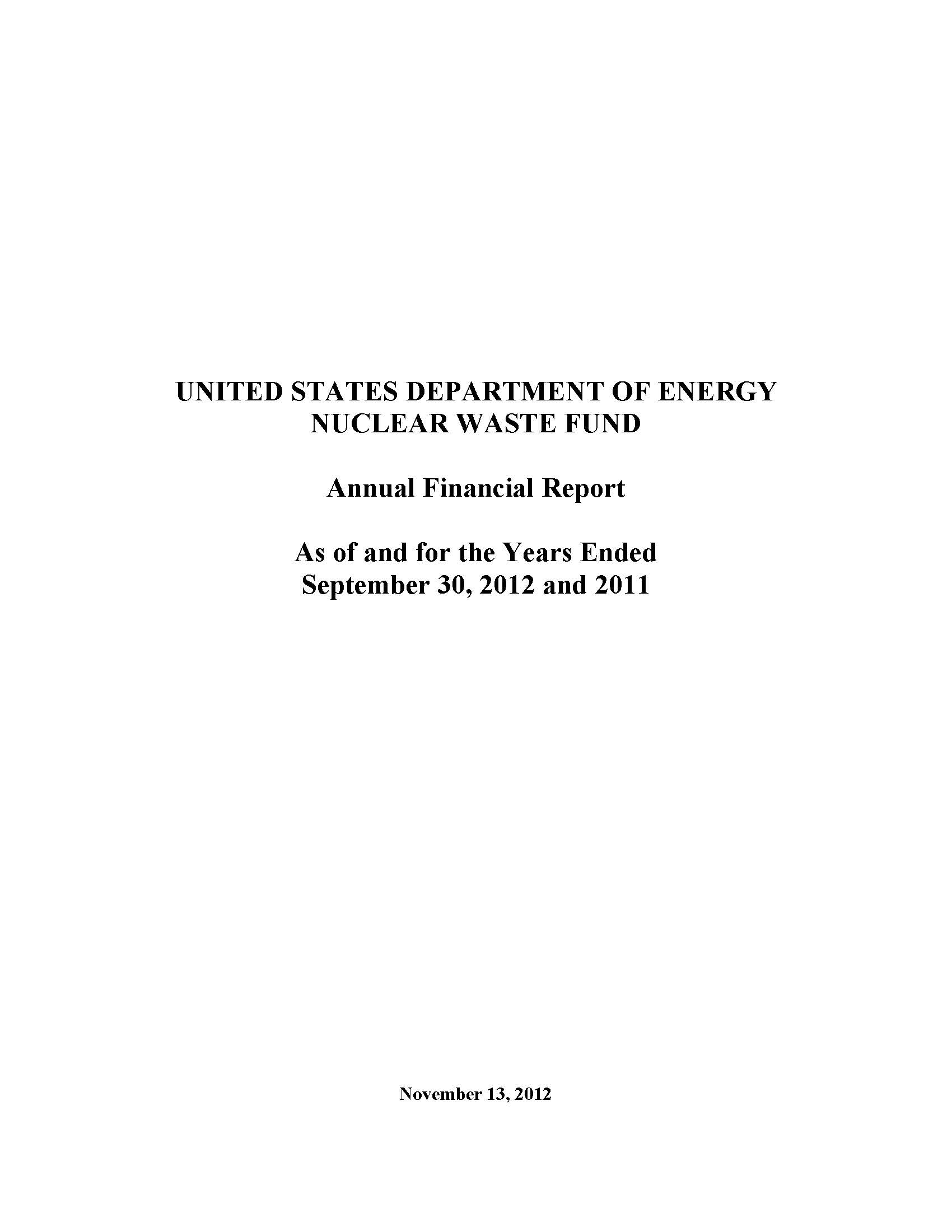 UNITED STATES DEPARTMENT OF ENERGY
NUCLEAR WASTE FUND

Annual Financial Report

As of and for the Years Ended
September 30, 2012 and 2011

November 13, 2012